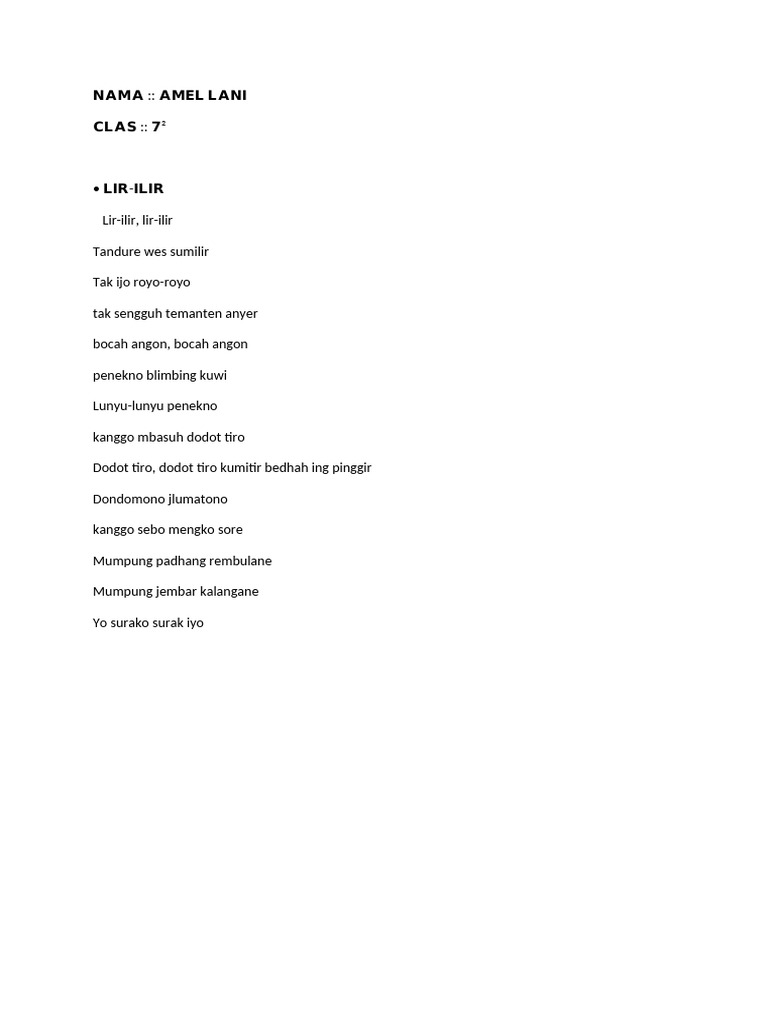 NAMA :: AMEL LANI

CLAS :: $7^2$

• LIR-ILIR

Lir-ilir, lir-ilir

Tandure wes sumilir

Tak ijo royo-royo

tak sengguh temanten anyer

bocah angon, bocah angon

penekno blimbing kuwi

Lunyu-lunyu penekno

kanggo mbasuh dodot tiro

Dodot tiro, dodot tiro kumitir bedhah ing pinggir

Dondomono jlumatono

kanggo sebo mengko sore

Mumpung padhang rembulane

Mumpung jembar kalangane

Yo surako surak iyo